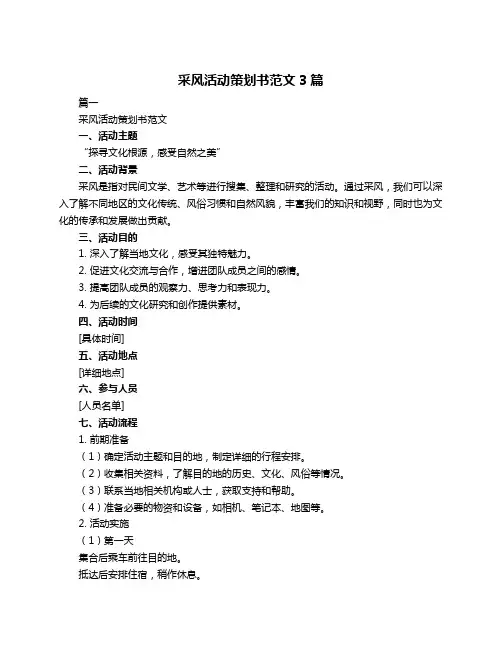 采风活动策划书范文 3 篇

篇一

采风活动策划书范文

一、活动主题

“探寻文化根源，感受自然之美”

二、活动背景

采风是指对民间文学、艺术等进行搜集、整理和研究的活动。通过采风，我们可以深入了解不同地区的文化传统、风俗习惯和自然风貌，丰富我们的知识和视野，同时也为文化的传承和发展做出贡献。

三、活动目的

1. 深入了解当地文化，感受其独特魅力。

2. 促进文化交流与合作，增进团队成员之间的感情。

3. 提高团队成员的观察力、思考力和表现力。

4. 为后续的文化研究和创作提供素材。

四、活动时间

[具体时间]

五、活动地点

[详细地点]

六、参与人员

[人员名单]

七、活动流程

1. 前期准备

（1）确定活动主题和目的地，制定详细的行程安排。

（2）收集相关资料，了解目的地的历史、文化、风俗等情况。

（3）联系当地相关机构或人士，获取支持和帮助。

（4）准备必要的物资和设备，如相机、笔记本、地图等。

2. 活动实施

（1）第一天

集合后乘车前往目的地。

抵达后安排住宿，稍作休息。